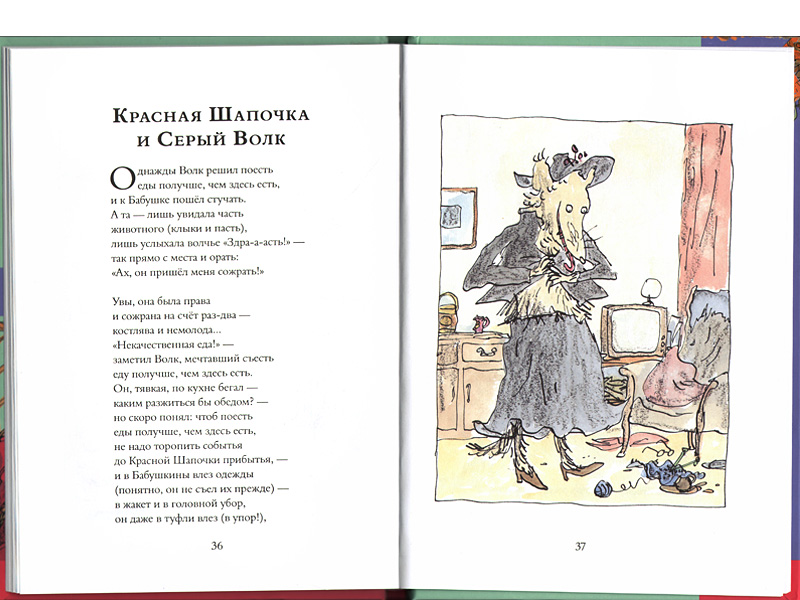 Красная Шапочка
и Серый Волк

Однажды Волк решил поесть
еды получше, чем здесь есть,
и к Бабушке пошёл стучать.
А та — лишь увидала часть
животного (клыки и пасть),
лишь услыхала волчье «Здра-а-асть!» —
так прямо с места и орать:
«Ах, он пришёл меня сожрать!»

Увы, она была права
и сожрана на счёт раз-два —
костлява и немолода...
«Некачественная еда!» —
заметил Волк, мечтавший съесть
еду получше, чем здесь есть.
Он, тявкая, по кухне бегал —
каким разжиться бы обедом? —
но скоро понял: чтоб поесть
еды получше, чем здесь есть,
не надо торопить событья
до Красной Шапочки прибытья, —
и в Бабушкины влез одежды
(понятно, он не съел их прежде) —
в жакет и в головной убор,
он даже в туфли влез (в упор!),

36

37